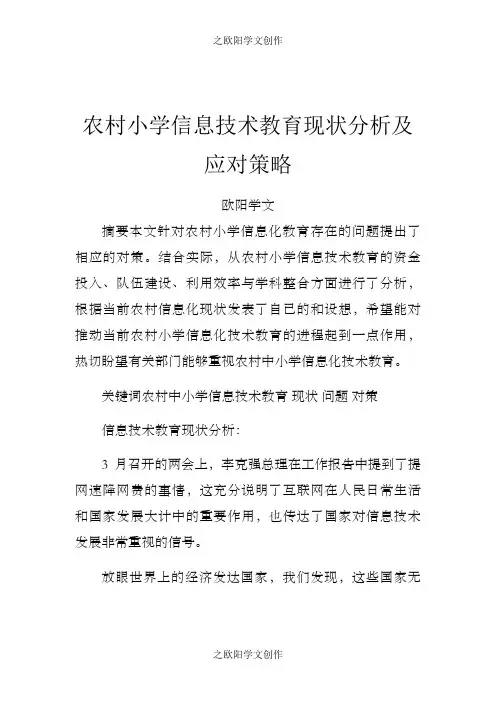 之欧阳学文创作

农村小学信息技术教育现状分析及应对策略

欧阳学文

摘要本文针对农村小学信息化教育存在的问题提出了相应的对策。结合实际，从农村小学信息技术教育的资金投入、队伍建设、利用效率与学科整合方面进行了分析，根据当前农村信息化现状发表了自己的和设想，希望能对推动当前农村小学信息化技术教育的进程起到一点作用，热切盼望有关部门能够重视农村中小学信息化技术教育。

关键词农村中小学信息技术教育 现状 问题 对策

信息技术教育现状分析：

3 月召开的两会上，李克强总理在工作报告中提到了提网速降网费的事情，这充分说明了互联网在人民日常生活和国家发展大计中的重要作用，也传达了国家对信息技术发展非常重视的信号。

放眼世界上的经济发达国家，我们发现，这些国家无

之欧阳学文创作